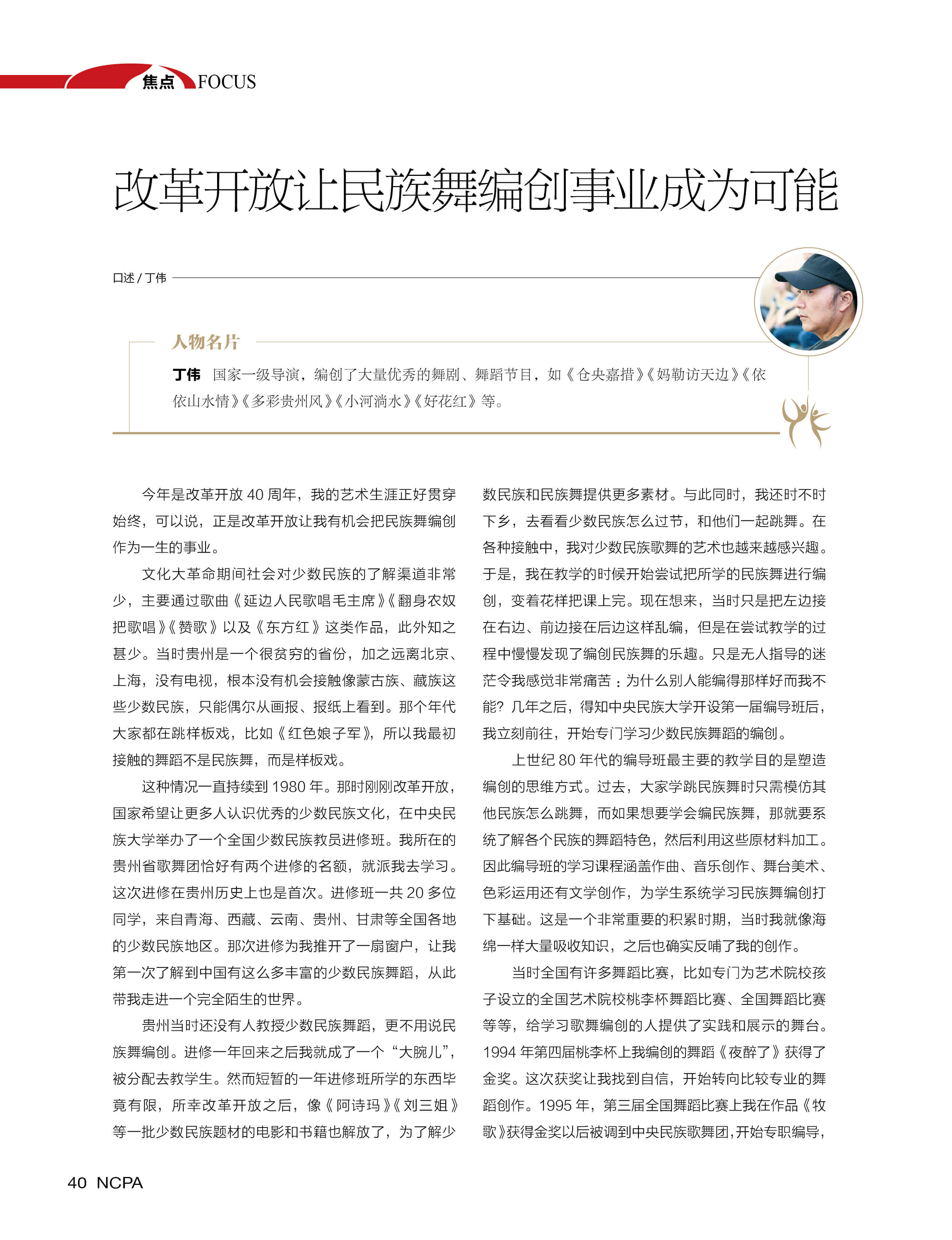 焦点 FOCUS

改革开放让民族舞编创事业成为可能

口述 / 丁伟

人物名片

丁伟 国家一级导演，编创了大量优秀的舞剧、舞蹈节目，如《仓央嘉措》《妈勒访天边》《依依山水情》《多彩贵州风》《小河淌水》《好花红》等。

今年是改革开放 40 周年，我的艺术生涯正好贯穿始终，可以说，正是改革开放让我有机会把民族舞编创作为一生的事业。

文化大革命期间社会对少数民族的了解渠道非常少，主要通过歌曲《延边人民歌唱毛主席》《翻身农奴把歌唱》《赞歌》以及《东方红》这类作品，此外知之甚少。当时贵州是一个很贫穷的省份，加之远离北京、上海，没有电视，根本没有机会接触像蒙古族、藏族这些少数民族，只能偶尔从画报、报纸上看到。那个年代大家都在跳样板戏，比如《红色娘子军》，所以我最初接触的舞蹈不是民族舞，而是样板戏。

这种情况一直持续到 1980 年。那时刚刚改革开放，国家希望让更多人认识优秀的少数民族文化，在中央民族大学举办了一个全国少数民族教员进修班。我所在的贵州省歌舞团恰好有两个进修的名额，就派我去学习。这次进修在贵州历史上也是首次。进修班一共 20 多位同学，来自青海、西藏、云南、贵州、甘肃等全国各地的少数民族地区。那次进修为我推开了一扇窗户，让我第一次了解到中国有这么多丰富的少数民族舞蹈，从此带我走进一个完全陌生的世界。

贵州当时还没有人教授少数民族舞蹈，更不用说民族舞编创。进修一年回来之后我就成了一个“大腕儿”，被分配去教学生。然而短暂的一年进修班所学的东西毕竟有限，所幸改革开放之后，像《阿诗玛》《刘三姐》等一批少数民族题材的电影和书籍也解放了，为了解少数民族和民族舞提供更多素材。与此同时，我还时不时下乡，去看看少数民族怎么过节，和他们一起跳舞。在各种接触中，我对少数民族歌舞的艺术也越来越感兴趣。于是，我在教学的时候开始尝试把所学的民族舞进行编创，变着花样把课上完。现在想来，当时只是把左边接在右边、前边接在后边这样乱编，但是在尝试教学的过程中慢慢发现了编创民族舞的乐趣。只是无人指导的迷茫令我感觉非常痛苦：为什么别人能编得那样好而我不能？几年之后，得知中央民族大学开设第一届编导班后，我立刻前往，开始专门学习少数民族舞蹈的编创。

上世纪 80 年代的编导班最主要的教学目的是塑造编创的思维方式。过去，大家学跳民族舞时只需模仿其他民族怎么跳舞，而如果想要学会编民族舞，那就要系统了解各个民族的舞蹈特色，然后利用这些原材料加工。因此编导班的学习课程涵盖作曲、音乐创作、舞台美术、色彩运用还有文学创作，为学生系统学习民族舞编创打下基础。这是一个非常重要的积累时期，当时我就像海绵一样大量吸收知识，之后也确实反哺了我的创作。

当时全国有许多舞蹈比赛，比如专门为艺术院校孩子设立的全国艺术院校桃李杯舞蹈比赛、全国舞蹈比赛等等，给学习歌舞编创的人提供了实践和展示的舞台。1994 年第四届桃李杯上我编创的舞蹈《夜醉了》获得了金奖。这次获奖让我找到自信，开始转向比较专业的舞蹈创作。1995 年，第三届全国舞蹈比赛上我在作品《牧歌》获得金奖以后被调到中央民族歌舞团，开始专职编导，

40 NCPA